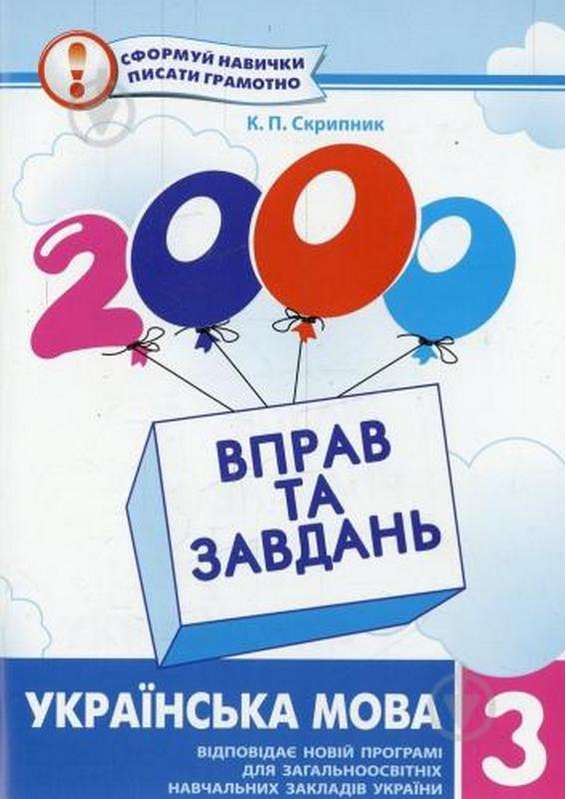 !
СФОРМУЙ НАВИЧКИ ПИСАТИ ГРАМОТНО

К. П. Скрипник

2000

ВПРАВ ТА ЗАВДАНЬ

УКРАЇНСЬКА МОВА

3

ВІДПОВІДАЄ НОВІЙ ПРОГРАМІ ДЛЯ ЗАГАЛЬНООСВІТНІХ НАВЧАЛЬНИХ ЗАКЛАДІВ УКРАЇНИ